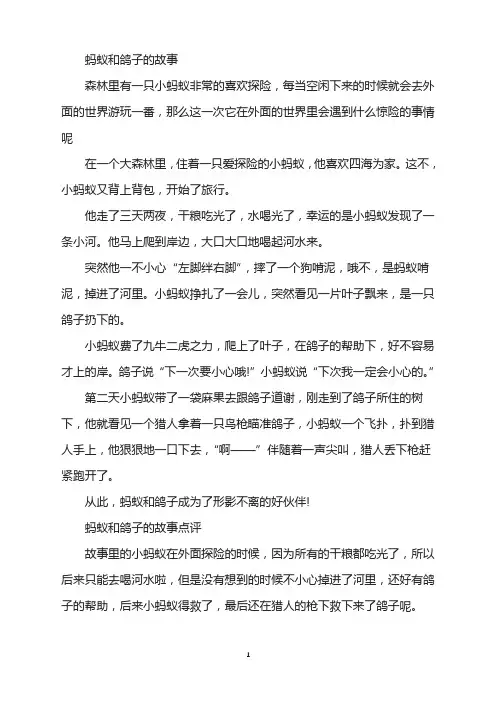 蚂蚁和鸽子的故事

森林里有一只小蚂蚁非常的喜欢探险，每当空闲下来的时候就会去外面的世界游玩一番，那么这一次它在外面的世界里会遇到什么惊险的事情呢

在一个大森林里，住着一只爱探险的小蚂蚁，他喜欢四海为家。这不，小蚂蚁又背上背包，开始了旅行。

他走了三天两夜，干粮吃光了，水喝光了，幸运的是小蚂蚁发现了一条小河。他马上爬到岸边，大口大口地喝起河水来。

突然他一不小心“左脚绊右脚”，摔了一个狗啃泥，哦不，是蚂蚁啃泥，掉进了河里。小蚂蚁挣扎了一会儿，突然看见一片叶子飘来，是一只鸽子扔下的。

小蚂蚁费了九牛二虎之力，爬上了叶子，在鸽子的帮助下，好不容易才上的岸。鸽子说“下一次要小心哦!”小蚂蚁说“下次我一定会小心的。”

第二天小蚂蚁带了一袋麻果去跟鸽子道谢，刚走到了鸽子所住的树下，他就看见一个猎人拿着一只鸟枪瞄准鸽子，小蚂蚁一个飞扑，扑到猎人手上，他狠狠地一口下去，“啊——”伴随着一声尖叫，猎人丢下枪赶紧跑开了。

从此，蚂蚁和鸽子成为了形影不离的好伙伴!

蚂蚁和鸽子的故事点评

故事里的小蚂蚁在外面探险的时候，因为所有的干粮都吃光了，所以后来只能去喝河水啦，但是没有想到的时候不小心掉进了河里，还好有鸽子的帮助，后来小蚂蚁得救了，最后还在猎人的枪下救下来了鸽子呢。

1